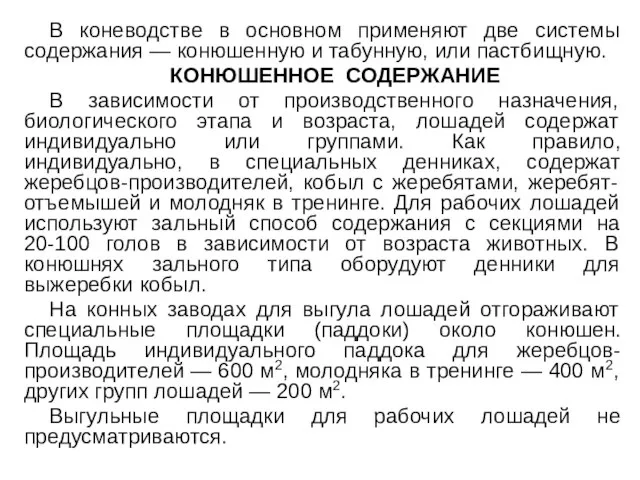 В коневодстве в основном применяют две системы содержания — конюшенную и табунную, или пастбищную.

КОНЮШЕННОЕ СОДЕРЖАНИЕ

В зависимости от производственного назначения, биологического этапа и возраста, лошадей содержат индивидуально или группами. Как правило, индивидуально, в специальных денниках, содержат жеребцов-производителей, кобыл с жеребятами, жеребят-отъемышей и молодняк в тренинге. Для рабочих лошадей используют зальный способ содержания с секциями на 20-100 голов в зависимости от возраста животных. В конюшнях зального типа оборудуют денники для выжеребки кобыл.

На конных заводах для выгула лошадей отгораживают специальные площадки (паддоки) около конюшен. Площадь индивидуального паддока для жеребцов-производителей — 600 м$^2$, молодняка в тренинге — 400 м$^2$, других групп лошадей — 200 м$^2$.

Выгульные площадки для рабочих лошадей не предусматриваются.